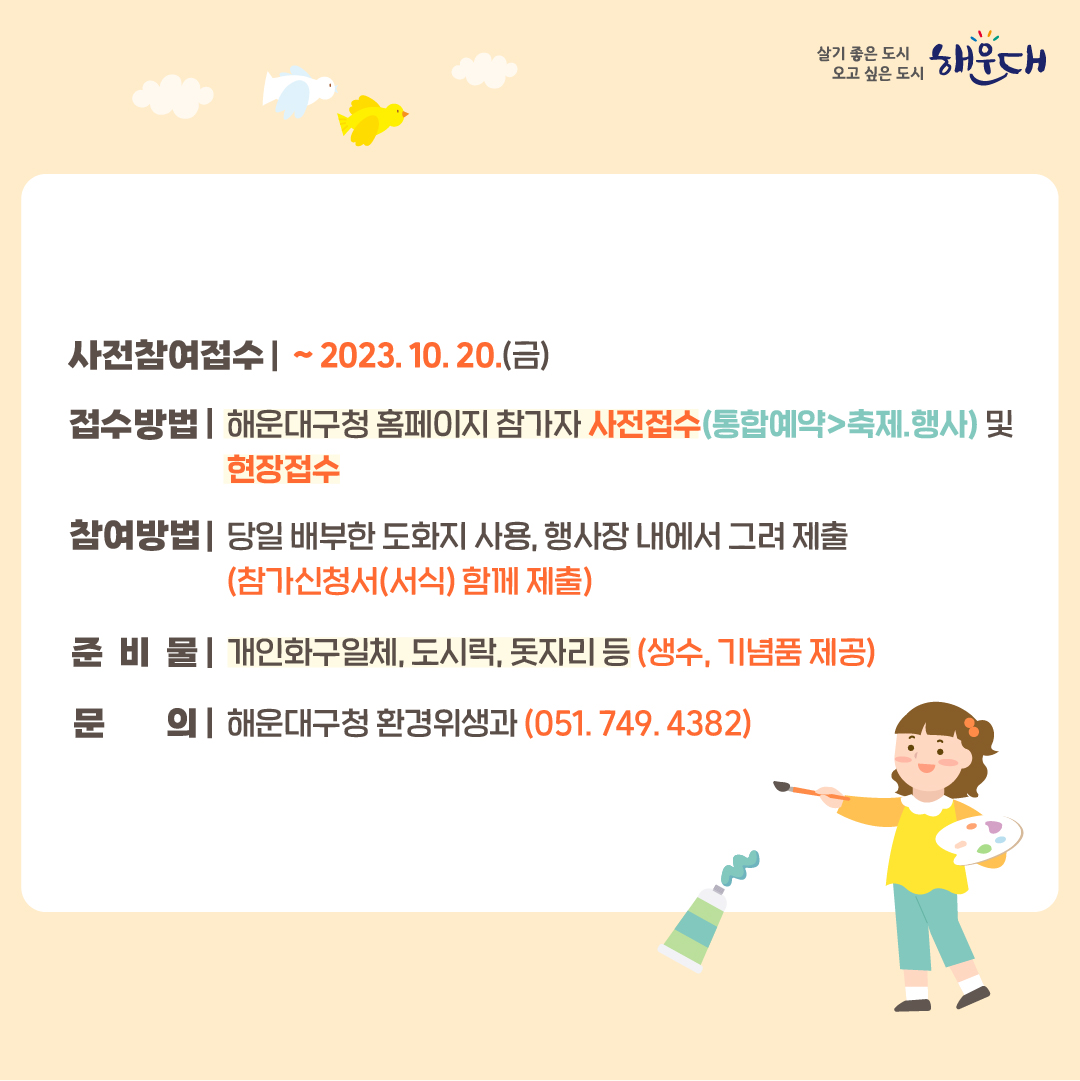 살기 좋은 도시
오고 싶은 도시 해운대

사전참여접수 | ~ 2023. 10. 20.(금)

접수방법 | 해운대구청 홈페이지 참가자 사전접수(통합예약>축제.행사) 및 현장접수

참여방법 | 당일 배부한 도화지 사용, 행사장 내에서 그려 제출 (참가신청서(서식) 함께 제출)

준 비 물 | 개인화구일체, 도시락, 돗자리 등 (생수, 기념품 제공)

문 의 | 해운대구청 환경위생과 (051. 749. 4382)